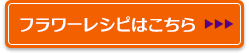 フラワーレシピはこちら ▶▶▶